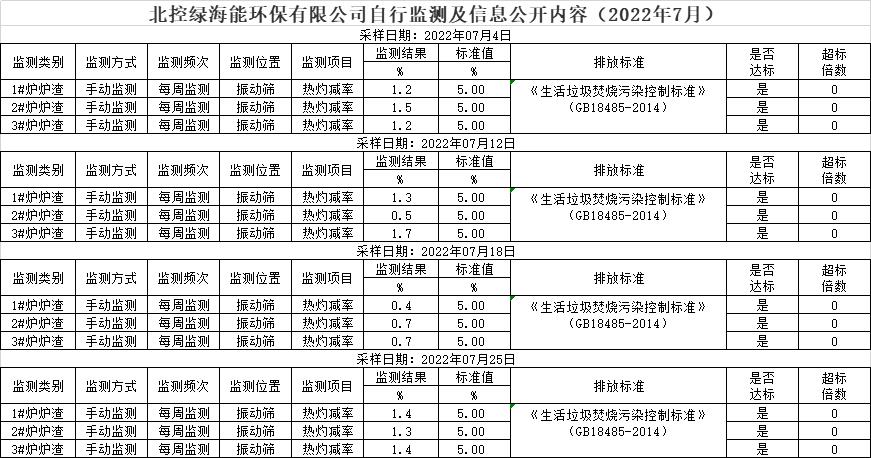 北控绿海能环保有限公司自行监测及信息公开内容（2022年7月）

采样日期：2022年07月4日

| 监测类别 | 监测方式 | 监测频次 | 监测位置 | 监测项目 | 监测结果 % | 标准值 % | 排放标准 | 是否达标 | 超标倍数 |
|---|---|---|---|---|---|---|---|---|---|
| 1#炉炉渣 | 手动监测 | 每周监测 | 振动筛 | 热灼减率 | 1.2 | 5.00 | 《生活垃圾焚烧污染控制标准》(GB18485-2014) | 是 | 0 |
| 2#炉炉渣 | 手动监测 | 每周监测 | 振动筛 | 热灼减率 | 1.5 | 5.00 | | 是 | 0 |
| 3#炉炉渣 | 手动监测 | 每周监测 | 振动筛 | 热灼减率 | 1.2 | 5.00 | | 是 | 0 |

采样日期：2022年07月12日

| 监测类别 | 监测方式 | 监测频次 | 监测位置 | 监测项目 | 监测结果 % | 标准值 % | 排放标准 | 是否达标 | 超标倍数 |
|---|---|---|---|---|---|---|---|---|---|
| 1#炉炉渣 | 手动监测 | 每周监测 | 振动筛 | 热灼减率 | 1.3 | 5.00 | 《生活垃圾焚烧污染控制标准》(GB18485-2014) | 是 | 0 |
| 2#炉炉渣 | 手动监测 | 每周监测 | 振动筛 | 热灼减率 | 0.5 | 5.00 | | 是 | 0 |
| 3#炉炉渣 | 手动监测 | 每周监测 | 振动筛 | 热灼减率 | 1.7 | 5.00 | | 是 | 0 |

采样日期：2022年07月18日

| 监测类别 | 监测方式 | 监测频次 | 监测位置 | 监测项目 | 监测结果 % | 标准值 % | 排放标准 | 是否达标 | 超标倍数 |
|---|---|---|---|---|---|---|---|---|---|
| 1#炉炉渣 | 手动监测 | 每周监测 | 振动筛 | 热灼减率 | 0.4 | 5.00 | 《生活垃圾焚烧污染控制标准》(GB18485-2014) | 是 | 0 |
| 2#炉炉渣 | 手动监测 | 每周监测 | 振动筛 | 热灼减率 | 0.7 | 5.00 | | 是 | 0 |
| 3#炉炉渣 | 手动监测 | 每周监测 | 振动筛 | 热灼减率 | 0.7 | 5.00 | | 是 | 0 |

采样日期：2022年07月25日

| 监测类别 | 监测方式 | 监测频次 | 监测位置 | 监测项目 | 监测结果 % | 标准值 % | 排放标准 | 是否达标 | 超标倍数 |
|---|---|---|---|---|---|---|---|---|---|
| 1#炉炉渣 | 手动监测 | 每周监测 | 振动筛 | 热灼减率 | 1.4 | 5.00 | 《生活垃圾焚烧污染控制标准》(GB18485-2014) | 是 | 0 |
| 2#炉炉渣 | 手动监测 | 每周监测 | 振动筛 | 热灼减率 | 1.3 | 5.00 | | 是 | 0 |
| 3#炉炉渣 | 手动监测 | 每周监测 | 振动筛 | 热灼减率 | 1.4 | 5.00 | | 是 | 0 |